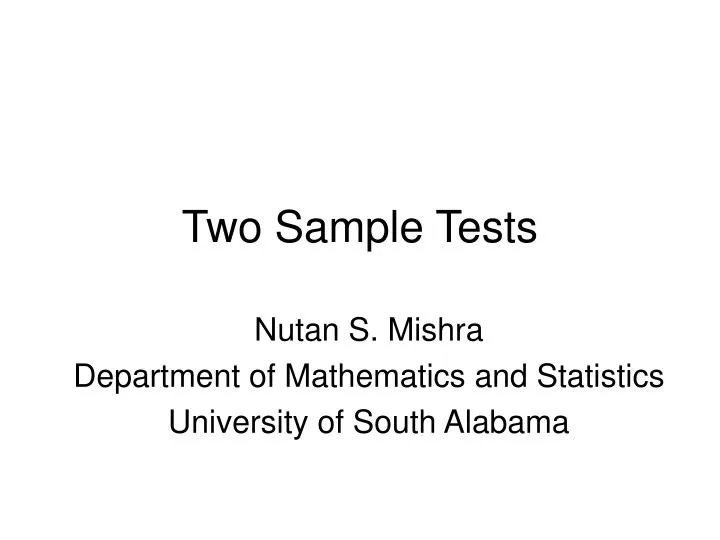 Two Sample Tests

Nutan S. Mishra
Department of Mathematics and Statistics
University of South Alabama